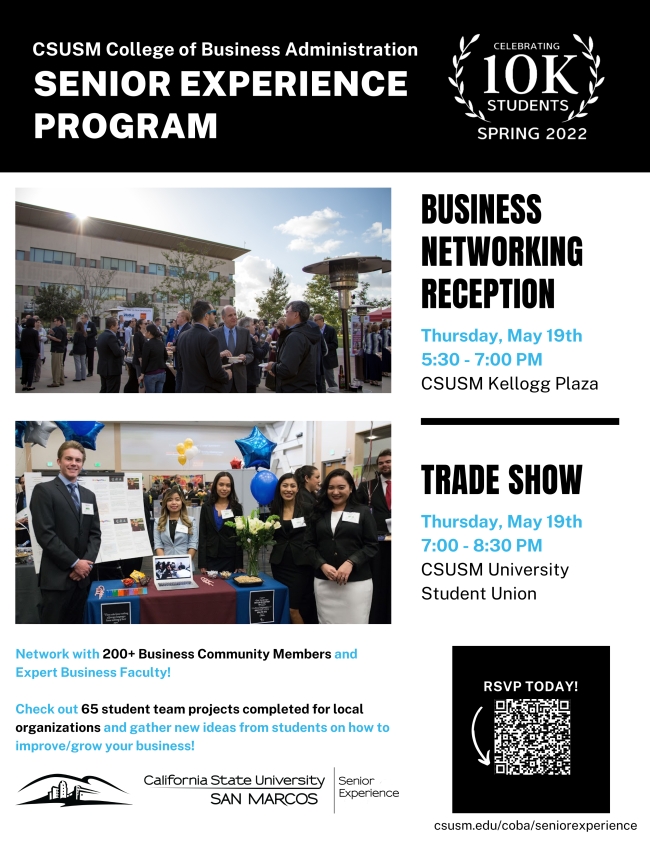 CSUSM College of Business Administration
SENIOR EXPERIENCE PROGRAM

CELEBRATING
10K
STUDENTS
SPRING 2022

BUSINESS NETWORKING RECEPTION

Thursday, May 19th
5:30 - 7:00 PM
CSUSM Kellogg Plaza

TRADE SHOW

Thursday, May 19th
7:00 - 8:30 PM
CSUSM University Student Union

Network with 200+ Business Community Members and Expert Business Faculty!

Check out 65 student team projects completed for local organizations and gather new ideas from students on how to improve/grow your business!

California State University
SAN MARCOS
Senior Experience

RSVP TODAY!

csusm.edu/coba/seniorexperience